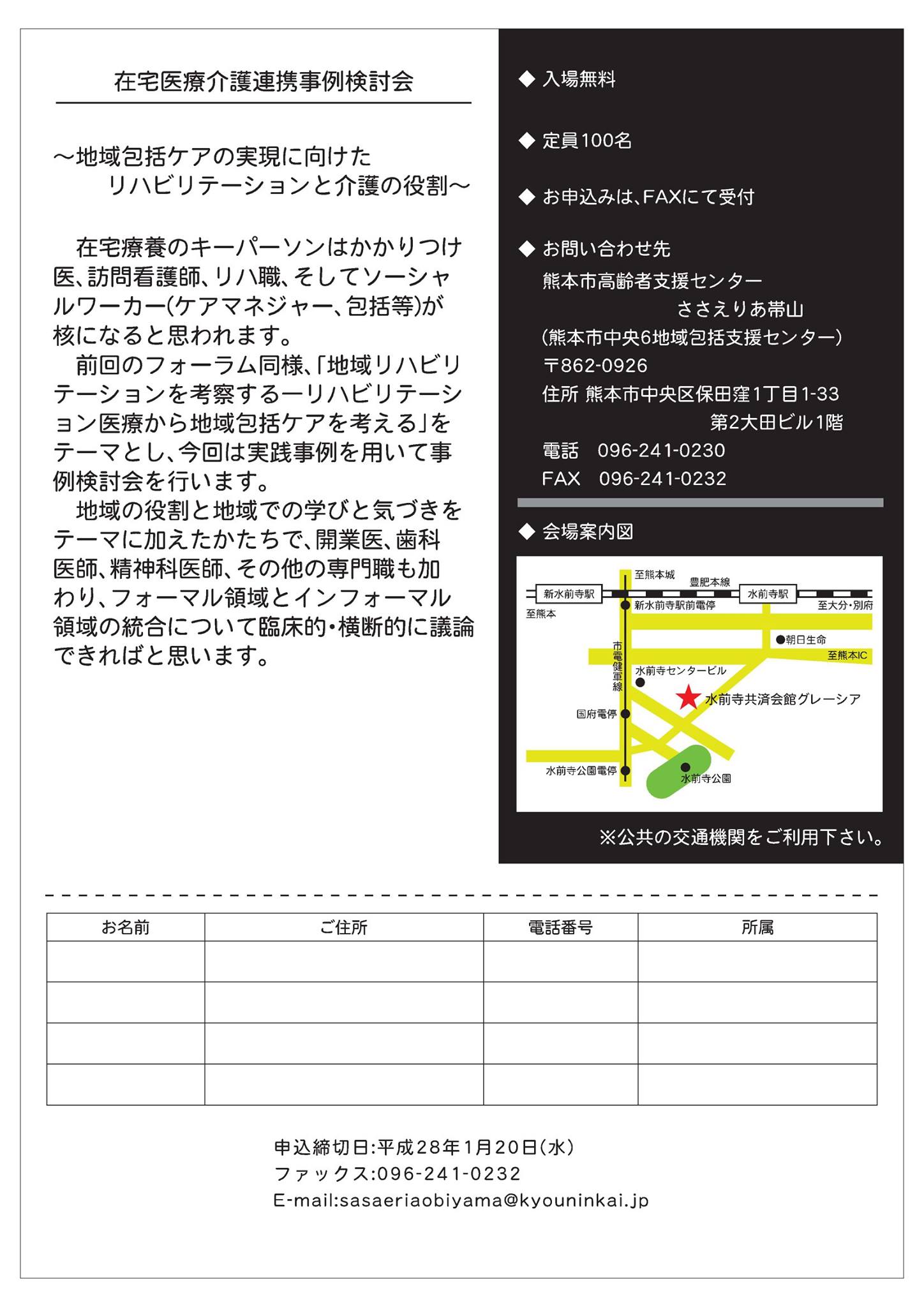 在宅医療介護連携事例検討会

～地域包括ケアの実現に向けた
リハビリテーションと介護の役割～

在宅療養のキーパーソンはかかりつけ医、訪問看護師、リハ職、そしてソーシャルワーカー(ケアマネジャー、包括等)が核になると思われます。

前回のフォーラム同様、「地域リハビリテーションを考察するーリハビリテーション医療から地域包括ケアを考える」をテーマとし、今回は実践事例を用いて事例検討会を行います。

地域の役割と地域での学びと気づきをテーマに加えたかたちで、開業医、歯科医師、精神科医師、その他の専門職も加わり、フォーマル領域とインフォーマル領域の統合について臨床的・横断的に議論できればと思います。

◆ 入場無料

◆ 定員100名

◆ お申込みは、FAXにて受付

◆ お問い合わせ先
熊本市高齢者支援センター
ささえりあ帯山
(熊本市中央6地域包括支援センター)
〒862-0926
住所 熊本市中央区保田窪1丁目1-33
第2大田ビル1階
電話 096-241-0230
FAX 096-241-0232

◆ 会場案内図

至熊本城
豊肥本線
新水前寺駅
水前寺駅
新水前寺駅前電停
至熊本
至大分・別府
朝日生命
至熊本IC
市電健軍線
水前寺センタービル
水前寺共済会館グレーシア
国府電停
水前寺公園電停
水前寺公園

※公共の交通機関をご利用下さい。

| お名前 | ご住所 | 電話番号 | 所属 |
|---|---|---|---|
| | | | |
| | | | |
| | | | |
| | | | |

申込締切日:平成28年1月20日(水)
ファックス:096-241-0232
E-mail:sasaeriaobiyama@kyouninkai.jp